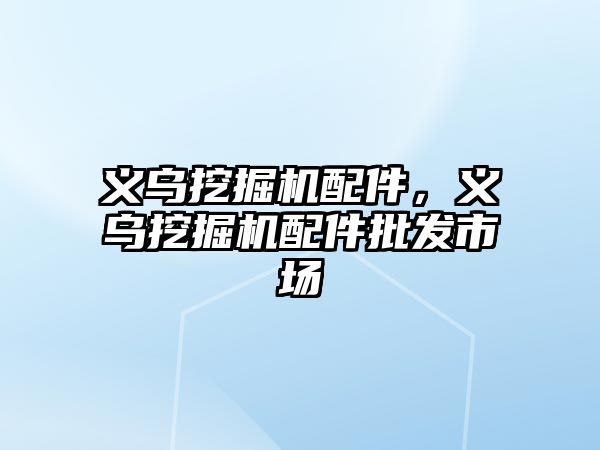 义乌挖掘机配件，义乌挖掘机配件批发市场